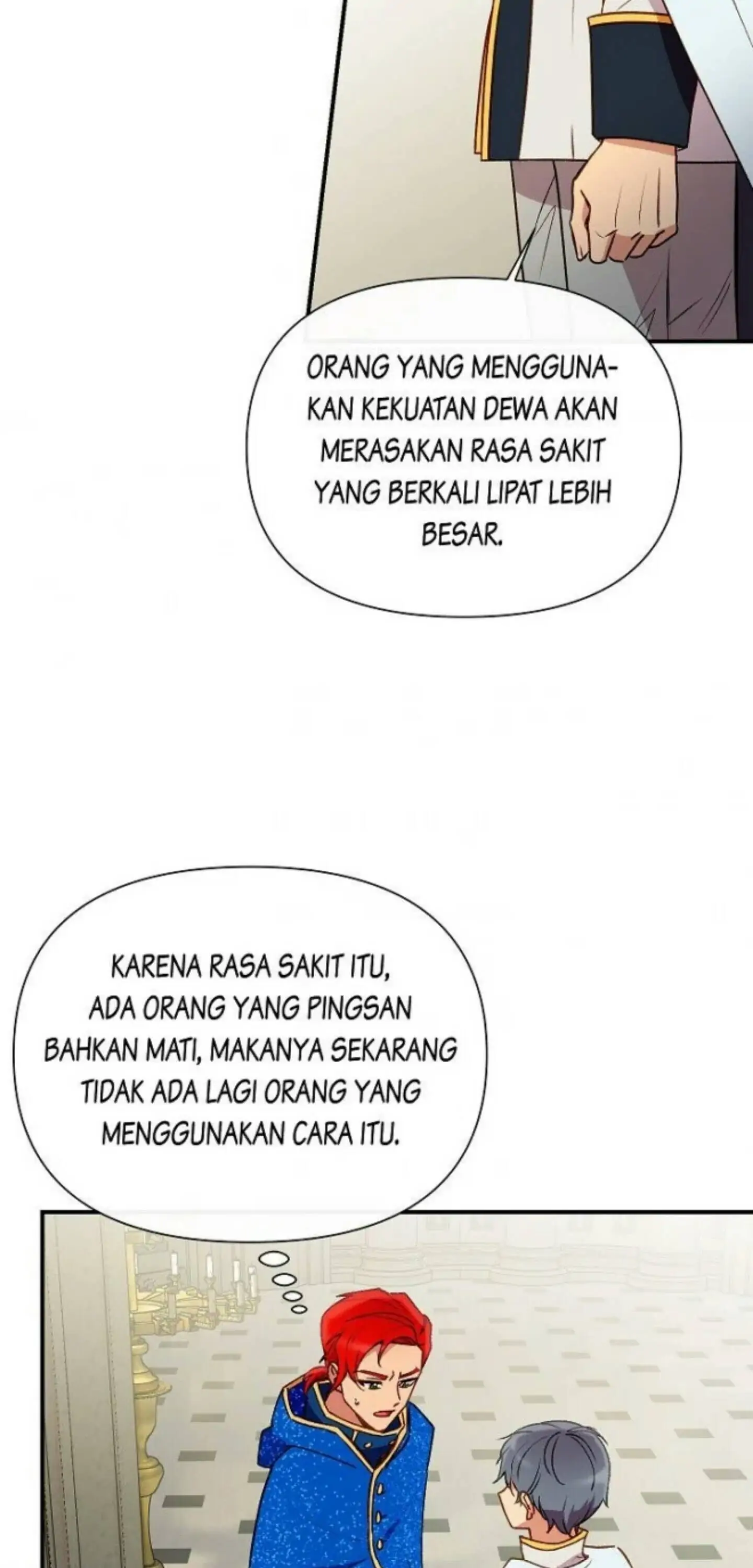 ORANG YANG MENGGUNAKAN KEKUATAN DEWA AKAN MERASAKAN RASA SAKIT YANG BERKALI LIPAT LEBIH BESAR.

KARENA RASA SAKIT ITU, ADA ORANG YANG PINGSAN BAHKAN MATI, MAKANYA SEKARANG TIDAK ADA LAGI ORANG YANG MENGGUNAKAN CARA ITU.